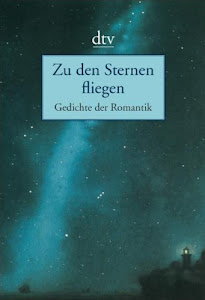 dtv

Zu den Sternen fliegen

Gedichte der Romantik